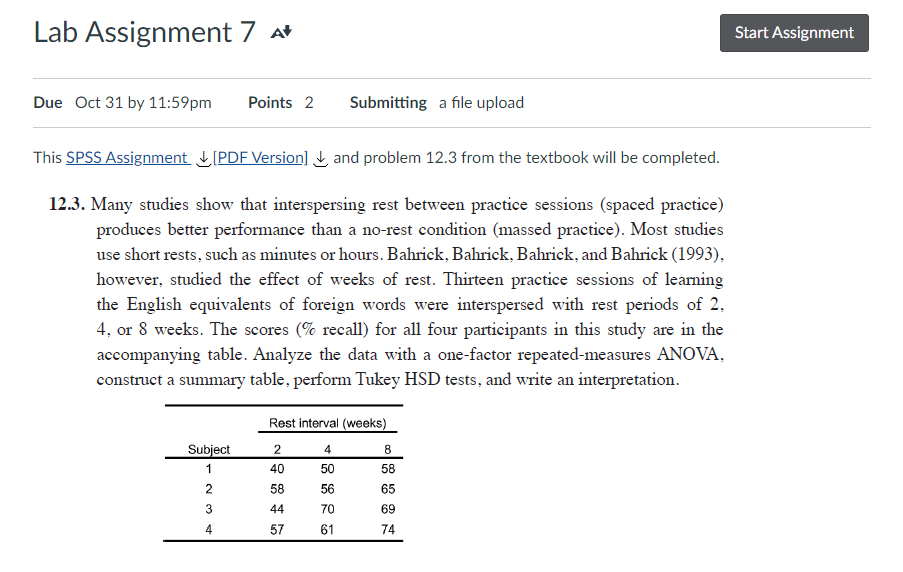 Lab Assignment 7

Start Assignment

Due Oct 31 by 11:59pm Points 2 Submitting a file upload

This SPSS Assignment [PDF Version] and problem 12.3 from the textbook will be completed.

12.3. Many studies show that interspersing rest between practice sessions (spaced practice) produces better performance than a no-rest condition (massed practice). Most studies use short rests, such as minutes or hours. Bahrick, Bahrick, Bahrick, and Bahrick (1993), however, studied the effect of weeks of rest. Thirteen practice sessions of learning the English equivalents of foreign words were interspersed with rest periods of 2, 4, or 8 weeks. The scores (% recall) for all four participants in this study are in the accompanying table. Analyze the data with a one-factor repeated-measures ANOVA, construct a summary table, perform Tukey HSD tests, and write an interpretation.

| | Rest interval (weeks) | | |
|---|---|---|---|
| Subject | 2 | 4 | 8 |
| 1 | 40 | 50 | 58 |
| 2 | 58 | 56 | 65 |
| 3 | 44 | 70 | 69 |
| 4 | 57 | 61 | 74 |